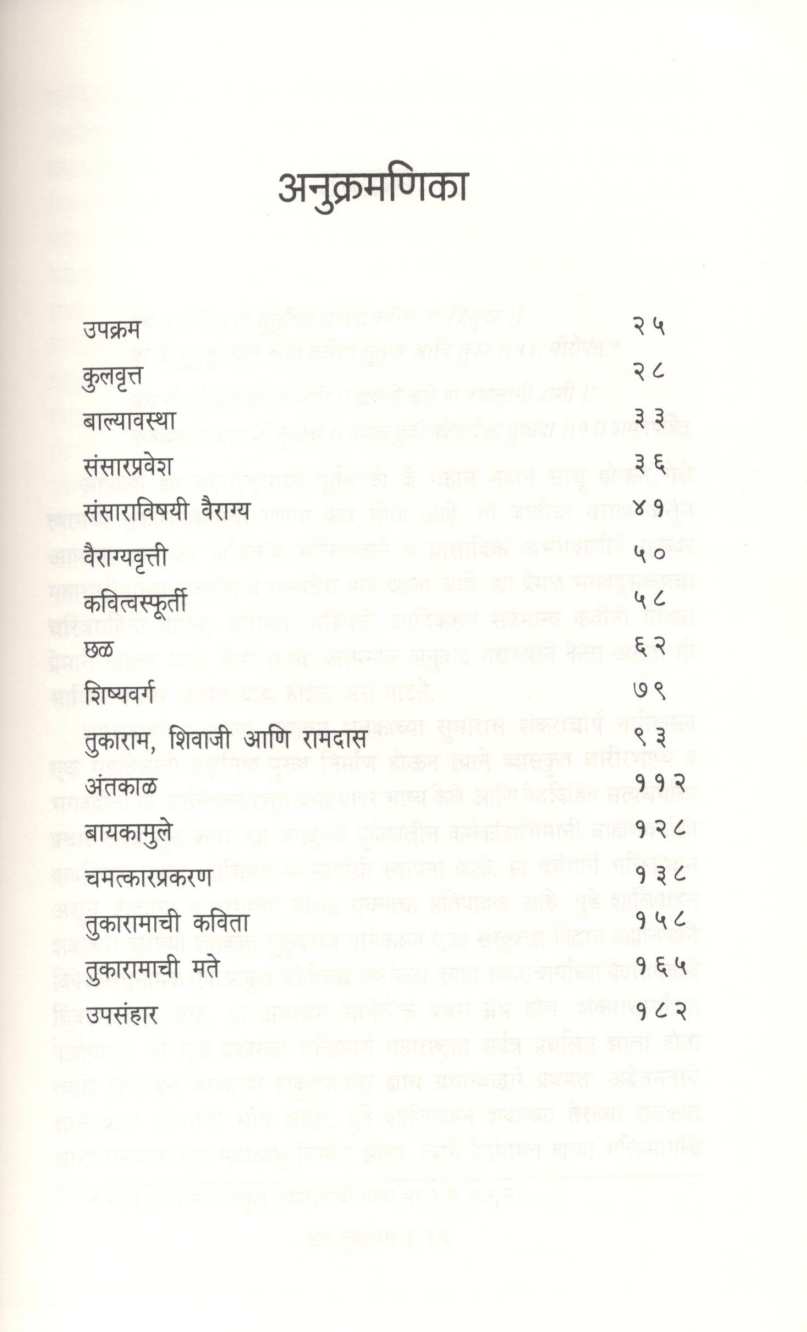 अनुक्रमणिका

| | |
|---|---|
| उपक्रम | २५ |
| कुलवृत्त | २८ |
| बाल्यावस्था | ३३ |
| संसारप्रवेश | ३६ |
| संसाराविषयी वैराग्य | ४१ |
| वैराग्यवृत्ती | ५० |
| कवित्वस्फूर्ती | ५८ |
| छळ | ६२ |
| शिष्यवर्ग | ७९ |
| तुकाराम, शिवाजी आणि रामदास | ९३ |
| अंतकाळ | ११२ |
| बायकामुले | १२८ |
| चमत्कारप्रकरण | १३८ |
| तुकारामाची कविता | १५८ |
| तुकारामाची मते | १६५ |
| उपसंहार | १८२ |